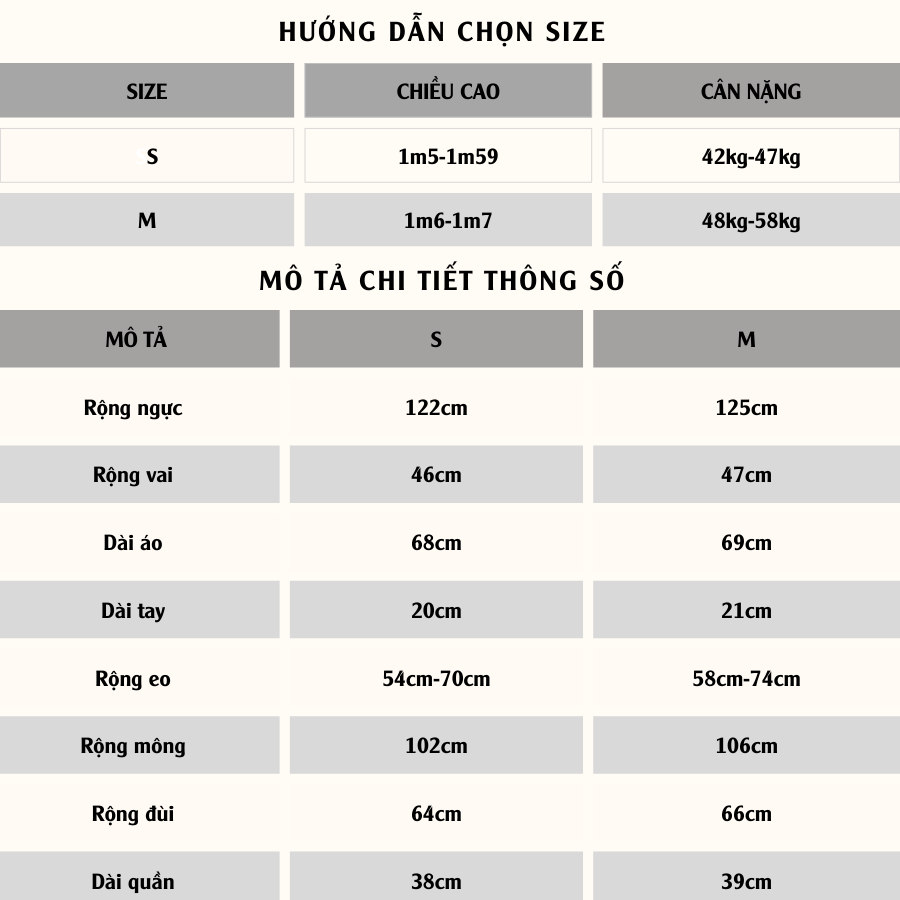 HƯỚNG DẪN CHỌN SIZE

| SIZE | CHIỀU CAO | CÂN NẶNG |
|---|---|---|
| S | 1m5-1m59 | 42kg-47kg |
| M | 1m6-1m7 | 48kg-58kg |

MÔ TẢ CHI TIẾT THÔNG SỐ

| MÔ TẢ | S | M |
|---|---|---|
| Rộng ngực | 122cm | 125cm |
| Rộng vai | 46cm | 47cm |
| Dài áo | 68cm | 69cm |
| Dài tay | 20cm | 21cm |
| Rộng eo | 54cm-70cm | 58cm-74cm |
| Rộng mông | 102cm | 106cm |
| Rộng đùi | 64cm | 66cm |
| Dài quần | 38cm | 39cm |